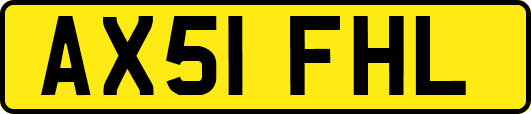 AX51 FHL